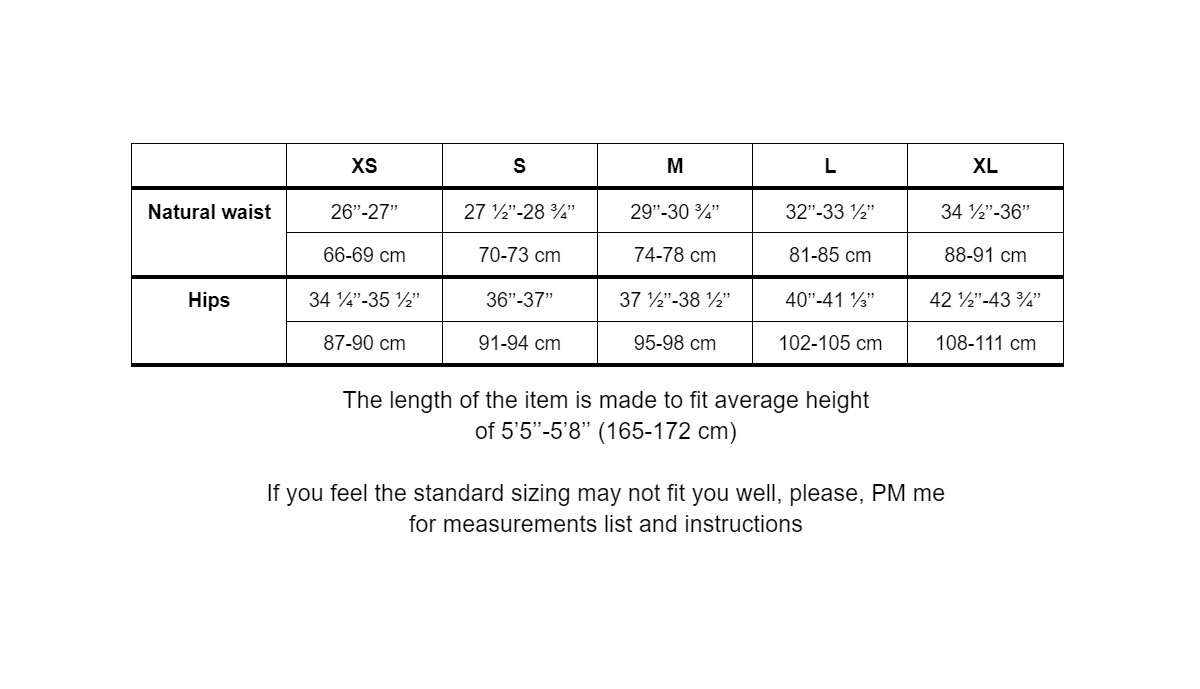 |  | XS | S | M | L | XL |
|---|---|---|---|---|---|
| Natural waist | 26”-27” | 27 ½”-28 ¾” | 29”-30 ¾” | 32”-33 ½” | 34 ½”-36” |
|  | 66-69 cm | 70-73 cm | 74-78 cm | 81-85 cm | 88-91 cm |
| Hips | 34 ¼”-35 ½” | 36”-37” | 37 ½”-38 ½” | 40”-41 ⅓” | 42 ½”-43 ¾” |
|  | 87-90 cm | 91-94 cm | 95-98 cm | 102-105 cm | 108-111 cm |

The length of the item is made to fit average height of 5’5’’-5’8’’ (165-172 cm)

If you feel the standard sizing may not fit you well, please, PM me for measurements list and instructions